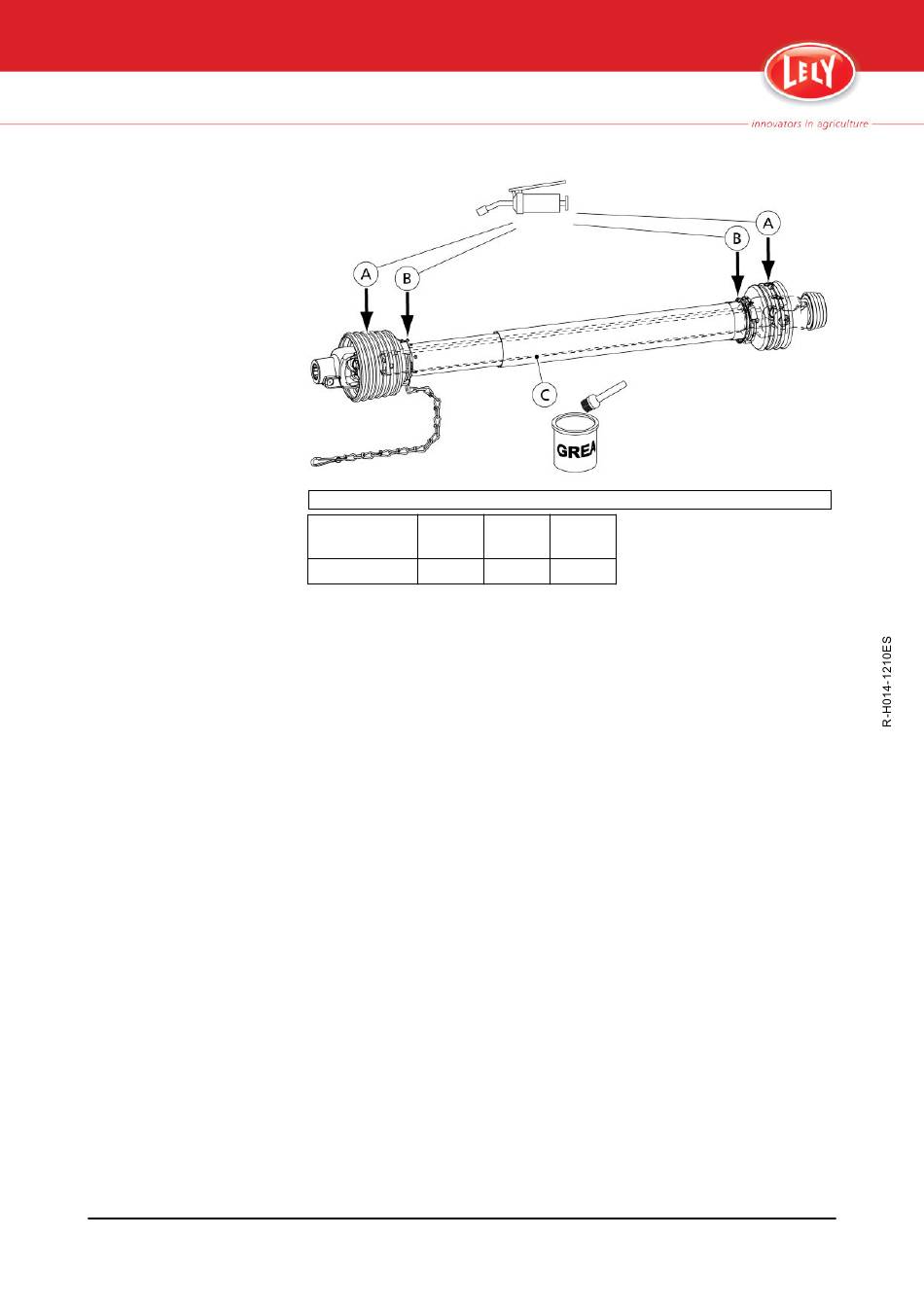 LELY

innovators in agriculture

A

B

B

A

C

GREA

R-H014-1210ES